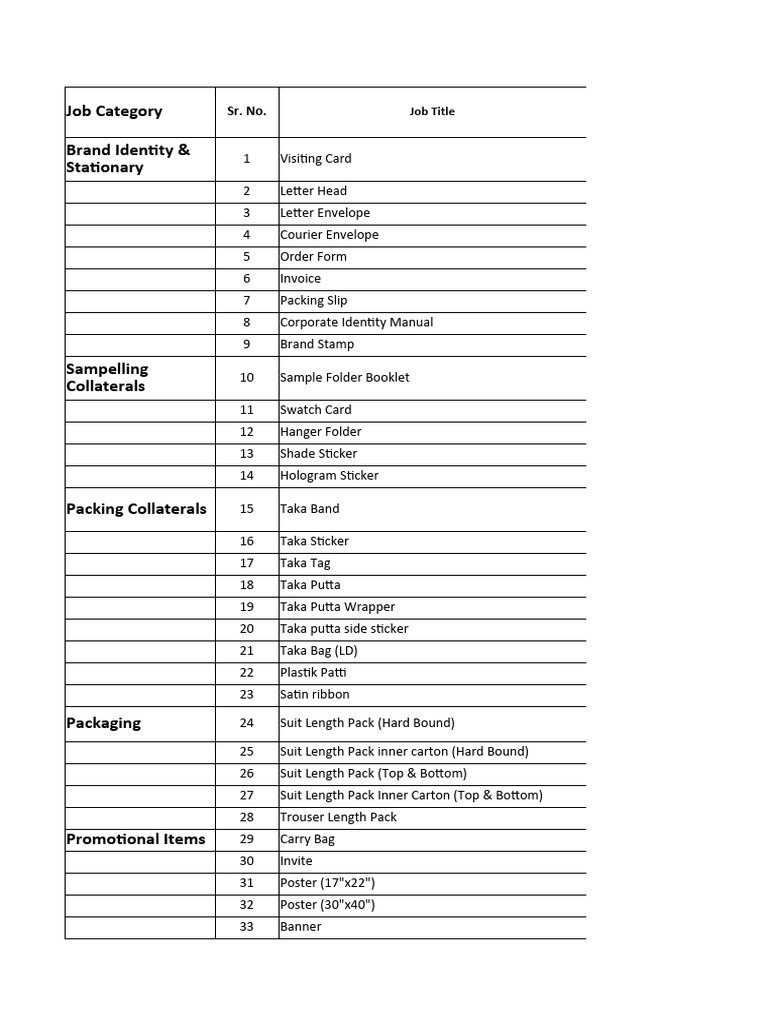 | Job Category | Sr. No. | Job Title |
|---|---|---|
| Brand Identity & Stationary | 1 | Visiting Card |
| | 2 | Letter Head |
| | 3 | Letter Envelope |
| | 4 | Courier Envelope |
| | 5 | Order Form |
| | 6 | Invoice |
| | 7 | Packing Slip |
| | 8 | Corporate Identity Manual |
| | 9 | Brand Stamp |
| Sampelling Collaterals | 10 | Sample Folder Booklet |
| | 11 | Swatch Card |
| | 12 | Hanger Folder |
| | 13 | Shade Sticker |
| | 14 | Hologram Sticker |
| Packing Collaterals | 15 | Taka Band |
| | 16 | Taka Sticker |
| | 17 | Taka Tag |
| | 18 | Taka Putta |
| | 19 | Taka Putta Wrapper |
| | 20 | Taka putta side sticker |
| | 21 | Taka Bag (LD) |
| | 22 | Plastik Patti |
| | 23 | Satin ribbon |
| Packaging | 24 | Suit Length Pack (Hard Bound) |
| | 25 | Suit Length Pack inner carton (Hard Bound) |
| | 26 | Suit Length Pack (Top & Bottom) |
| | 27 | Suit Length Pack Inner Carton (Top & Bottom) |
| | 28 | Trouser Length Pack |
| Promotional Items | 29 | Carry Bag |
| | 30 | Invite |
| | 31 | Poster (17"x22") |
| | 32 | Poster (30"x40") |
| | 33 | Banner |